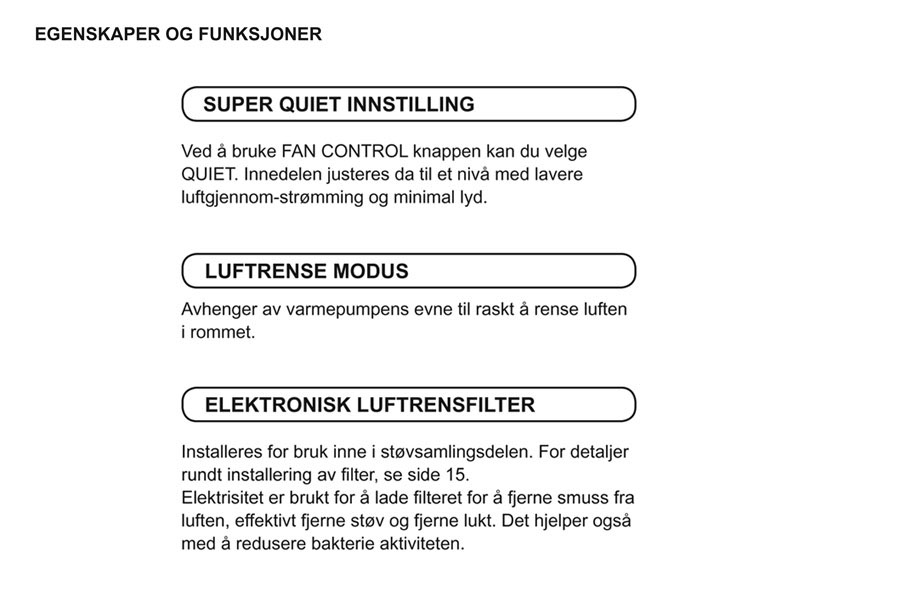 EGENSKAPER OG FUNKSJONER

SUPER QUIET INNSTILLING

Ved å bruke FAN CONTROL knappen kan du velge QUIET. Innedelen justeres da til et nivå med lavere luftgjennom-strømming og minimal lyd.

LUFTRENSE MODUS

Avhenger av varmepumpens evne til raskt å rense luften i rommet.

ELEKTRONISK LUFTRENSFILTER

Installeres for bruk inne i støvsamlingsdelen. For detaljer rundt installering av filter, se side 15.
Elektrisitet er brukt for å lade filteret for å fjerne smuss fra luften, effektivt fjerne støv og fjerne lukt. Det hjelper også med å redusere bakterie aktiviteten.